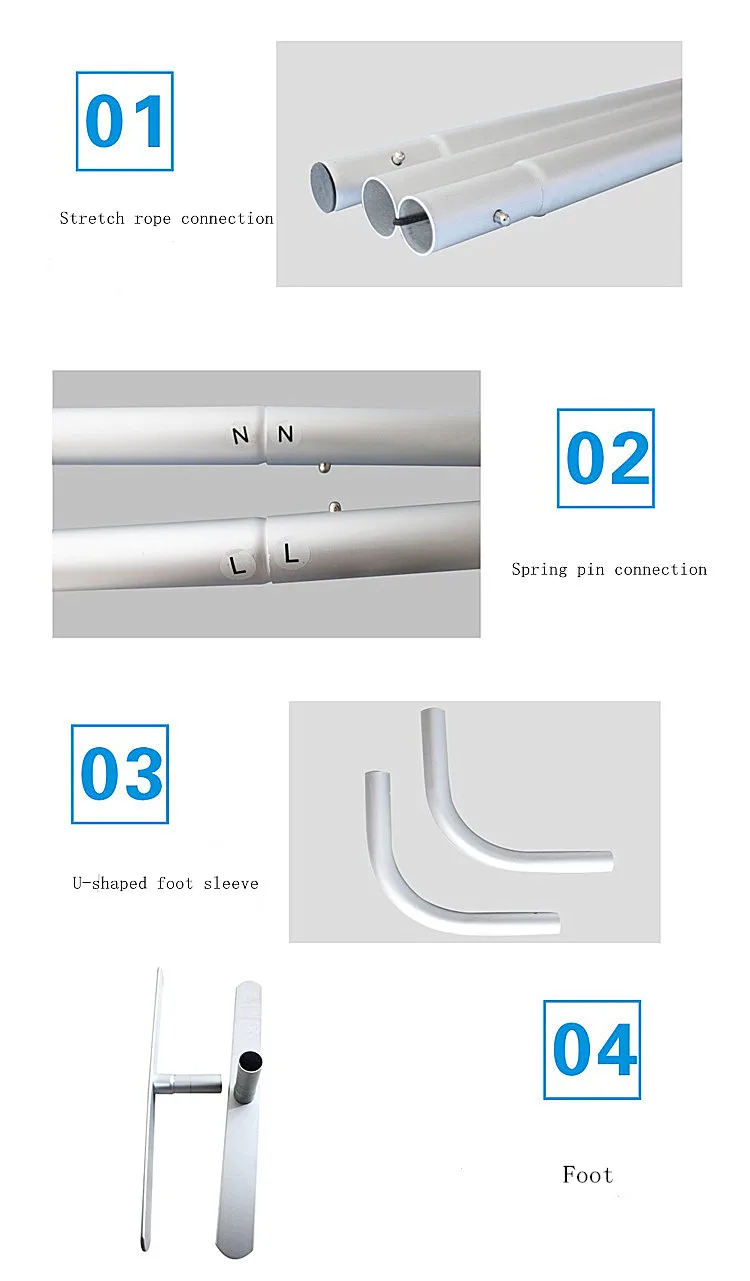 01

Stretch rope connection

N N

L L

02

Spring pin connection

03

U-shaped foot sleeve

04

Foot